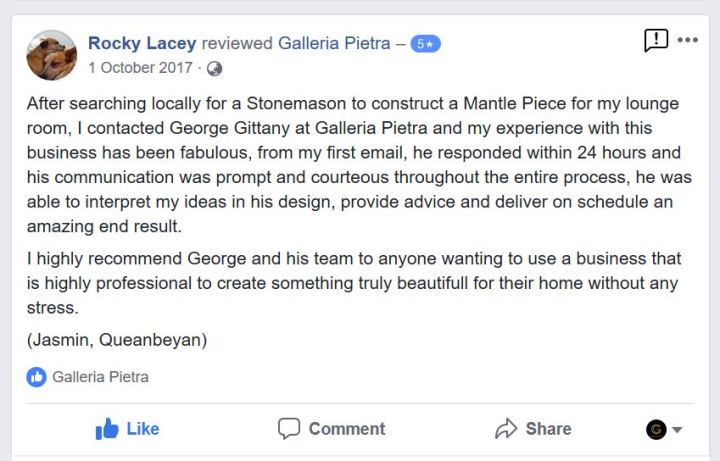 Rocky Lacey reviewed Galleria Pietra – 5★
1 October 2017 ·

After searching locally for a Stonemason to construct a Mantle Piece for my lounge room, I contacted George Gittany at Galleria Pietra and my experience with this business has been fabulous, from my first email, he responded within 24 hours and his communication was prompt and courteous throughout the entire process, he was able to interpret my ideas in his design, provide advice and deliver on schedule an amazing end result.

I highly recommend George and his team to anyone wanting to use a business that is highly professional to create something truly beautifull for their home without any stress.

(Jasmin, Queanbeyan)

Galleria Pietra

Like Comment Share